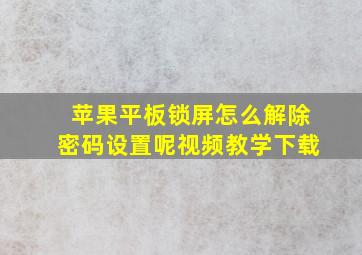 苹果平板锁屏怎么解除密码设置呢视频教学下载